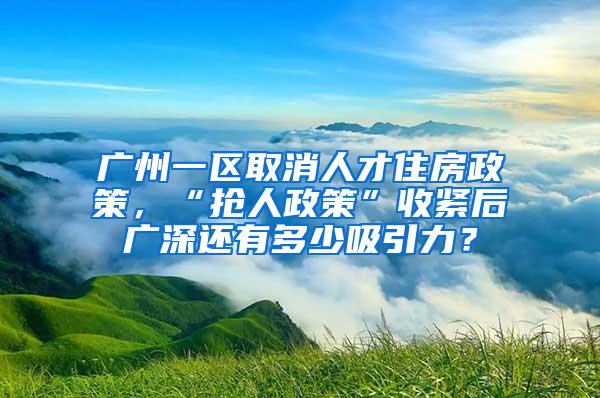 广州一区取消人才住房政策，“抢人政策”收紧后广深还有多少吸引力？